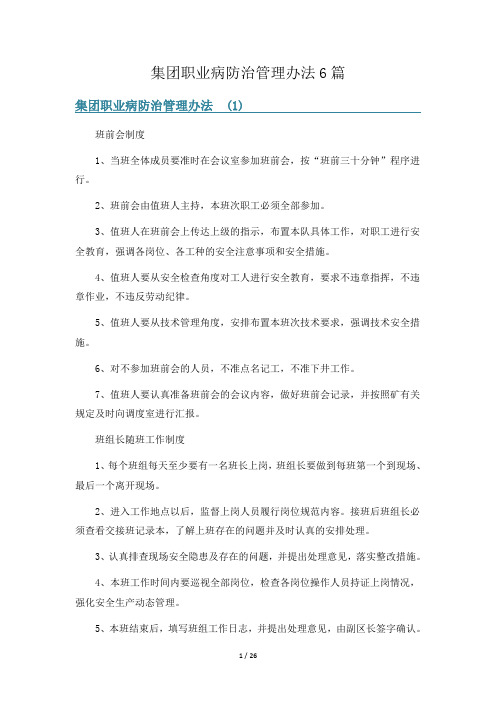 集团职业病防治管理办法6篇

集团职业病防治管理办法 (1)

班前会制度

1、当班全体成员要准时在会议室参加班前会，按“班前三十分钟”程序进行。

2、班前会由值班人主持，本班次职工必须全部参加。

3、值班人在班前会上传达上级的指示，布置本队具体工作，对职工进行安全教育，强调各岗位、各工种的安全注意事项和安全措施。

4、值班人要从安全检查角度对工人进行安全教育，要求不违章指挥，不违章作业，不违反劳动纪律。

5、值班人要从技术管理角度，安排布置本班次技术要求，强调技术安全措施。

6、对不参加班前会的人员，不准点名记工，不准下井工作。

7、值班人要认真准备班前会的会议内容，做好班前会记录，并按照矿有关规定及时向调度室进行汇报。

班组长随班工作制度

1、每个班组每天至少要有一名班长上岗，班组长要做到每班第一个到现场、最后一个离开现场。

2、进入工作地点以后，监督上岗人员履行岗位规范内容。接班后班组长必须查看交接班记录本，了解上班存在的问题并及时认真的安排处理。

3、认真排查现场安全隐患及存在的问题，并提出处理意见，落实整改措施。

4、本班工作时间内要巡视全部岗位，检查各岗位操作人员持证上岗情况，强化安全生产动态管理。

5、本班结束后，填写班组工作日志，并提出处理意见，由副区长签字确认。

1 / 26